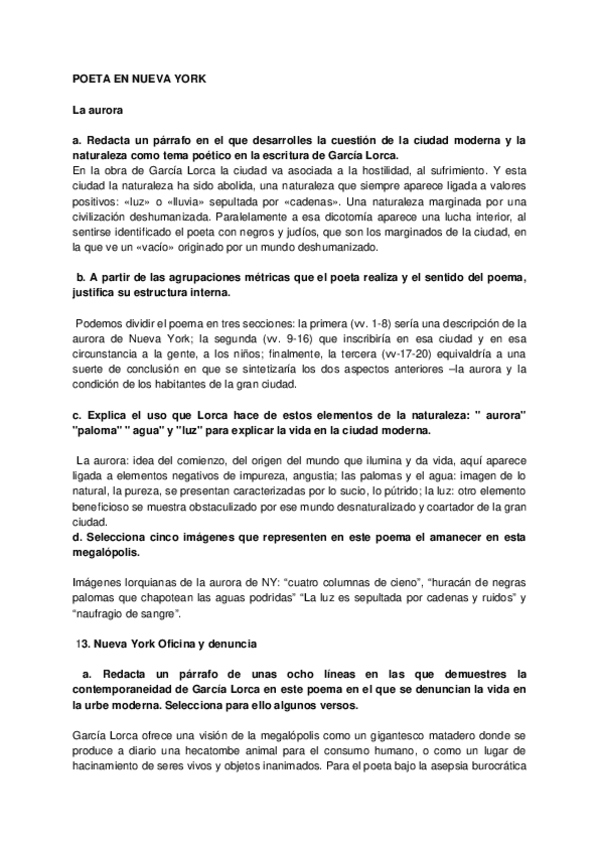 POETA EN NUEVA YORK

La aurora

a. Redacta un párrafo en el que desarrolles la cuestión de la ciudad moderna y la naturaleza como tema poético en la escritura de García Lorca.
En la obra de García Lorca la ciudad va asociada a la hostilidad, al sufrimiento. Y esta ciudad la naturaleza ha sido abolida, una naturaleza que siempre aparece ligada a valores positivos: «luz» o «lluvia» sepultada por «cadenas». Una naturaleza marginada por una civilización deshumanizada. Paralelamente a esa dicotomía aparece una lucha interior, al sentirse identificado el poeta con negros y judíos, que son los marginados de la ciudad, en la que ve un «vacío» originado por un mundo deshumanizado.

b. A partir de las agrupaciones métricas que el poeta realiza y el sentido del poema, justifica su estructura interna.

Podemos dividir el poema en tres secciones: la primera (vv. 1-8) sería una descripción de la aurora de Nueva York; la segunda (vv. 9-16) que inscribiría en esa ciudad y en esa circunstancia a la gente, a los niños; finalmente, la tercera (vv-17-20) equivaldría a una suerte de conclusión en que se sintetizaría los dos aspectos anteriores –la aurora y la condición de los habitantes de la gran ciudad.

c. Explica el uso que Lorca hace de estos elementos de la naturaleza: " aurora" "paloma" " agua" y "luz" para explicar la vida en la ciudad moderna.

La aurora: idea del comienzo, del origen del mundo que ilumina y da vida, aquí aparece ligada a elementos negativos de impureza, angustia; las palomas y el agua: imagen de lo natural, la pureza, se presentan caracterizadas por lo sucio, lo pútrido; la luz: otro elemento beneficioso se muestra obstaculizado por ese mundo desnaturalizado y coartador de la gran ciudad.
d. Selecciona cinco imágenes que representen en este poema el amanecer en esta megalópolis.

Imágenes lorquianas de la aurora de NY: “cuatro columnas de cieno”, “huracán de negras palomas que chapotean las aguas podridas” “La luz es sepultada por cadenas y ruidos” y “naufragio de sangre”.

13. Nueva York Oficina y denuncia

a. Redacta un párrafo de unas ocho líneas en las que demuestres la contemporaneidad de García Lorca en este poema en el que se denuncian la vida en la urbe moderna. Selecciona para ello algunos versos.

García Lorca ofrece una visión de la megalópolis como un gigantesco matadero donde se produce a diario una hecatombe animal para el consumo humano, o como un lugar de hacinamiento de seres vivos y objetos inanimados. Para el poeta bajo la asepsia burocrática